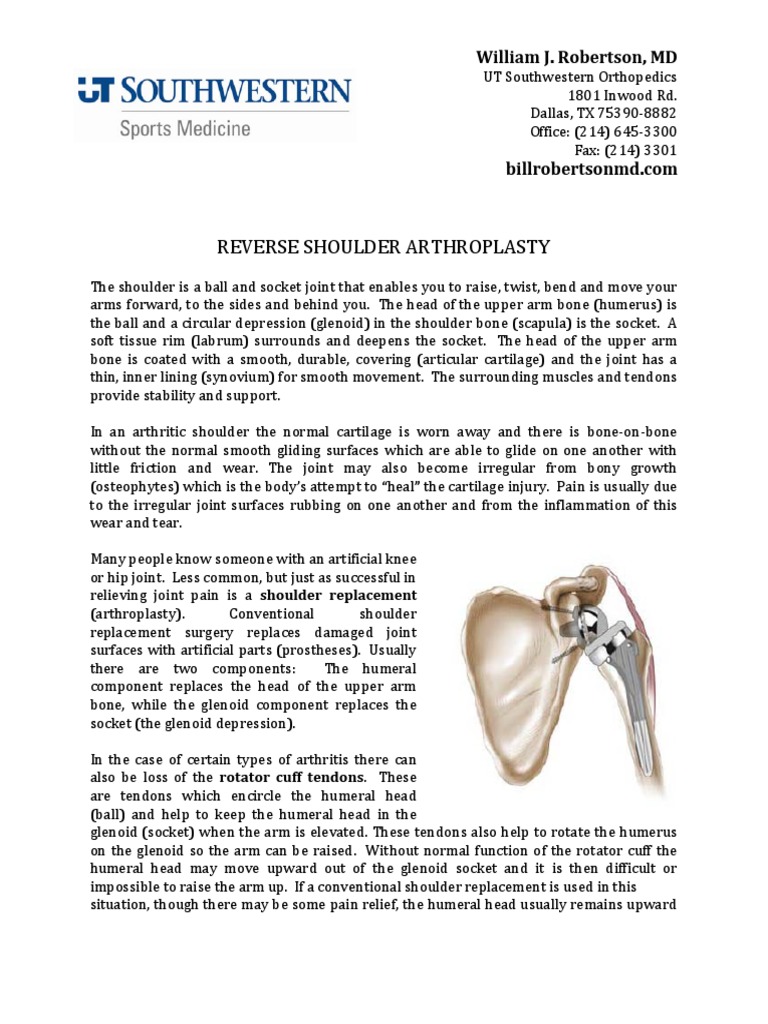 UT SOUTHWESTERN
Sports Medicine

William J. Robertson, MD
UT Southwestern Orthopedics
1801 Inwood Rd.
Dallas, TX 75390-8882
Office: (214) 645-3300
Fax: (214) 3301
billrobertsonmd.com

REVERSE SHOULDER ARTHROPLASTY

The shoulder is a ball and socket joint that enables you to raise, twist, bend and move your arms forward, to the sides and behind you. The head of the upper arm bone (humerus) is the ball and a circular depression (glenoid) in the shoulder bone (scapula) is the socket. A soft tissue rim (labrum) surrounds and deepens the socket. The head of the upper arm bone is coated with a smooth, durable, covering (articular cartilage) and the joint has a thin, inner lining (synovium) for smooth movement. The surrounding muscles and tendons provide stability and support.

In an arthritic shoulder the normal cartilage is worn away and there is bone-on-bone without the normal smooth gliding surfaces which are able to glide on one another with little friction and wear. The joint may also become irregular from bony growth (osteophytes) which is the body's attempt to "heal" the cartilage injury. Pain is usually due to the irregular joint surfaces rubbing on one another and from the inflammation of this wear and tear.

Many people know someone with an artificial knee or hip joint. Less common, but just as successful in relieving joint pain is a shoulder replacement (arthroplasty). Conventional shoulder replacement surgery replaces damaged joint surfaces with artificial parts (prostheses). Usually there are two components: The humeral component replaces the head of the upper arm bone, while the glenoid component replaces the socket (the glenoid depression).

In the case of certain types of arthritis there can also be loss of the rotator cuff tendons. These are tendons which encircle the humeral head (ball) and help to keep the humeral head in the glenoid (socket) when the arm is elevated. These tendons also help to rotate the humerus on the glenoid so the arm can be raised. Without normal function of the rotator cuff the humeral head may move upward out of the glenoid socket and it is then difficult or impossible to raise the arm up. If a conventional shoulder replacement is used in this situation, though there may be some pain relief, the humeral head usually remains upward